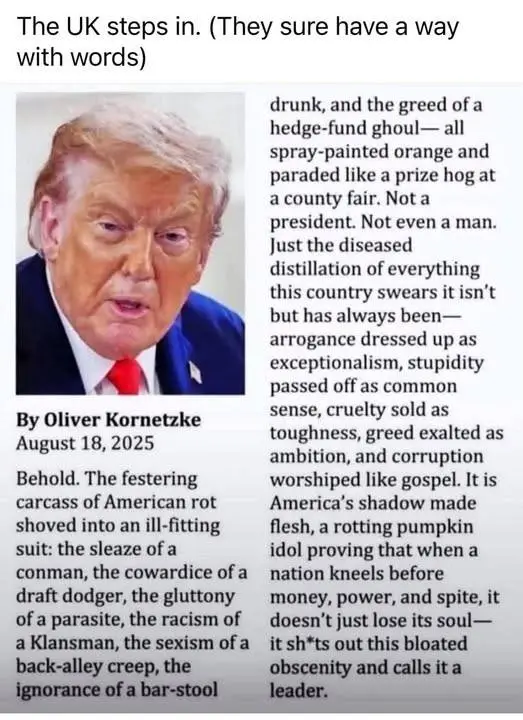 The UK steps in. (They sure have a way with words)

By Oliver Kornetzke
August 18, 2025

Behold. The festering carcass of American rot shoved into an ill-fitting suit: the sleaze of a conman, the cowardice of a draft dodger, the gluttony of a parasite, the racism of a Klansman, the sexism of a back-alley creep, the ignorance of a bar-stool drunk, and the greed of a hedge-fund ghoul— all spray-painted orange and paraded like a prize hog at a county fair. Not a president. Not even a man. Just the diseased distillation of everything this country swears it isn't but has always been— arrogance dressed up as exceptionalism, stupidity passed off as common sense, cruelty sold as toughness, greed exalted as ambition, and corruption worshiped like gospel. It is America's shadow made flesh, a rotting pumpkin idol proving that when a nation kneels before money, power, and spite, it doesn't just lose its soul— it sh*ts out this bloated obscenity and calls it a leader.